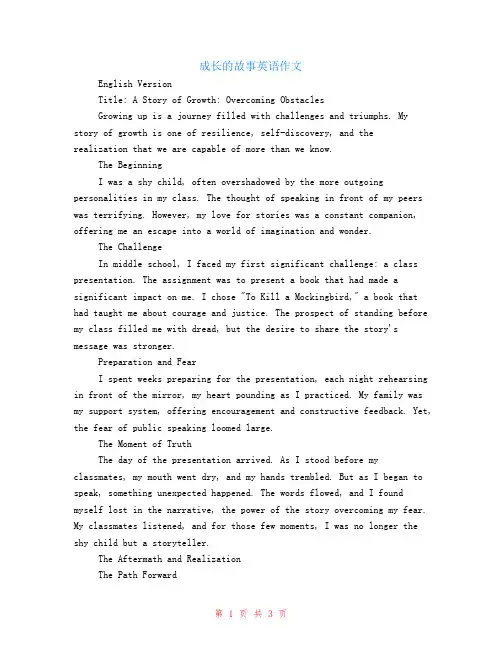 成长的故事英语作文

English Version

Title: A Story of Growth: Overcoming Obstacles

Growing up is a journey filled with challenges and triumphs. My story of growth is one of resilience, self-discovery, and the realization that we are capable of more than we know.

The Beginning

I was a shy child, often overshadowed by the more outgoing personalities in my class. The thought of speaking in front of my peers was terrifying. However, my love for stories was a constant companion, offering me an escape into a world of imagination and wonder.

The Challenge

In middle school, I faced my first significant challenge: a class presentation. The assignment was to present a book that had made a significant impact on me. I chose "To Kill a Mockingbird," a book that had taught me about courage and justice. The prospect of standing before my class filled me with dread, but the desire to share the story's message was stronger.

Preparation and Fear

I spent weeks preparing for the presentation, each night rehearsing in front of the mirror, my heart pounding as I practiced. My family was my support system, offering encouragement and constructive feedback. Yet, the fear of public speaking loomed large.

The Moment of Truth

The day of the presentation arrived. As I stood before my classmates, my mouth went dry, and my hands trembled. But as I began to speak, something unexpected happened. The words flowed, and I found myself lost in the narrative, the power of the story overcoming my fear. My classmates listened, and for those few moments, I was no longer the shy child but a storyteller.

The Aftermath and Realization

The Path Forward

第 1 页 共 3 页